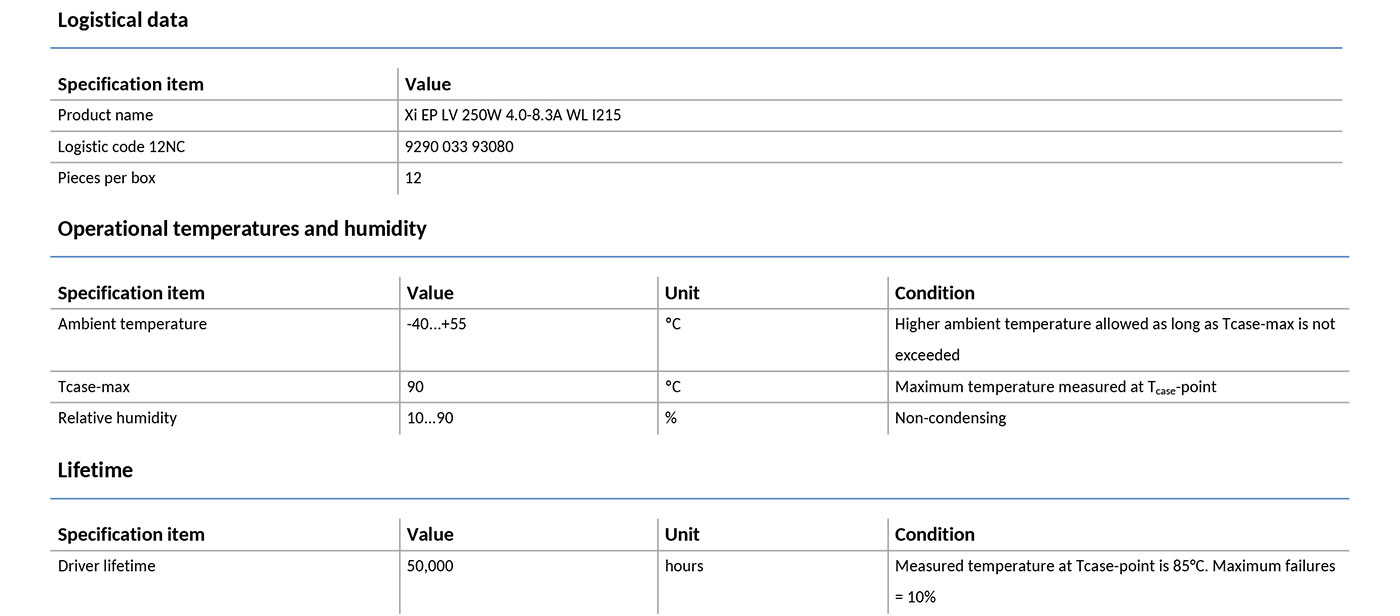 Logistical data

| Specification item | Value |
|---|---|
| Product name | Xi EP LV 250W 4.0-8.3A WL I215 |
| Logistic code 12NC | 9290 033 93080 |
| Pieces per box | 12 |

Operational temperatures and humidity

| Specification item | Value | Unit | Condition |
|---|---|---|---|
| Ambient temperature | -40...+55 | °C | Higher ambient temperature allowed as long as Tcase-max is not exceeded |
| Tcase-max | 90 | °C | Maximum temperature measured at $T_{case}$-point |
| Relative humidity | 10...90 | % | Non-condensing |

Lifetime

| Specification item | Value | Unit | Condition |
|---|---|---|---|
| Driver lifetime | 50,000 | hours | Measured temperature at Tcase-point is 85°C. Maximum failures = 10% |